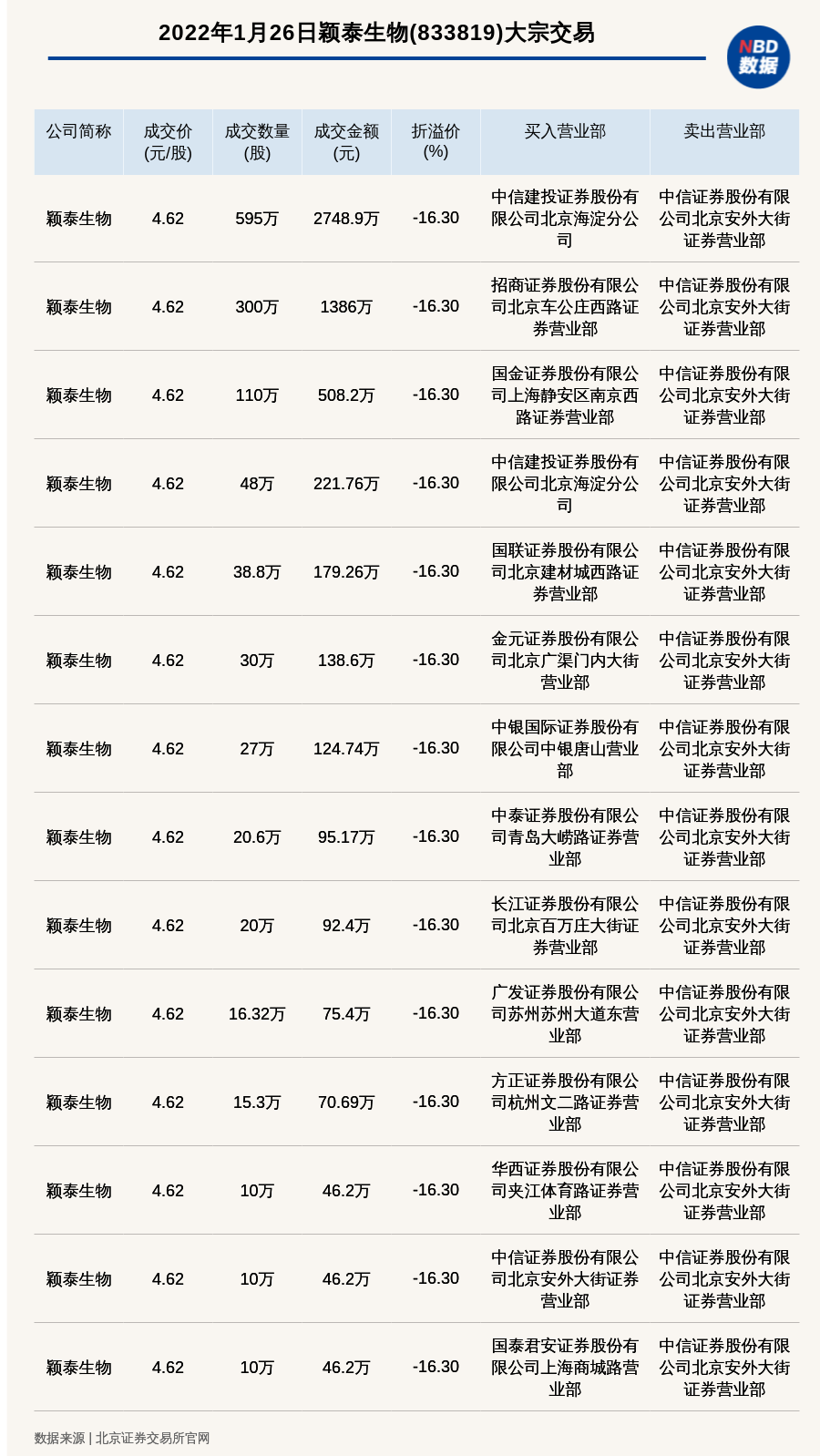 2022年1月26日颖泰生物(833819)大宗交易

NBD 数据

| 公司简称 | 成交价(元/股) | 成交数量(股) | 成交金额(元) | 折溢价(%) | 买入营业部 | 卖出营业部 |
|---|---|---|---|---|---|---|
| 颖泰生物 | 4.62 | 595万 | 2748.9万 | -16.30 | 中信建投证券股份有限公司北京海淀分公司 | 中信证券股份有限公司北京安外大街证券营业部 |
| 颖泰生物 | 4.62 | 300万 | 1386万 | -16.30 | 招商证券股份有限公司北京车公庄西路证券营业部 | 中信证券股份有限公司北京安外大街证券营业部 |
| 颖泰生物 | 4.62 | 110万 | 508.2万 | -16.30 | 国金证券股份有限公司上海静安区南京西路证券营业部 | 中信证券股份有限公司北京安外大街证券营业部 |
| 颖泰生物 | 4.62 | 48万 | 221.76万 | -16.30 | 中信建投证券股份有限公司北京海淀分公司 | 中信证券股份有限公司北京安外大街证券营业部 |
| 颖泰生物 | 4.62 | 38.8万 | 179.26万 | -16.30 | 国联证券股份有限公司北京建材城西路证券营业部 | 中信证券股份有限公司北京安外大街证券营业部 |
| 颖泰生物 | 4.62 | 30万 | 138.6万 | -16.30 | 金元证券股份有限公司北京广渠门内大街营业部 | 中信证券股份有限公司北京安外大街证券营业部 |
| 颖泰生物 | 4.62 | 27万 | 124.74万 | -16.30 | 中银国际证券股份有限公司中银唐山营业部 | 中信证券股份有限公司北京安外大街证券营业部 |
| 颖泰生物 | 4.62 | 20.6万 | 95.17万 | -16.30 | 中泰证券股份有限公司青岛大崂路证券营业部 | 中信证券股份有限公司北京安外大街证券营业部 |
| 颖泰生物 | 4.62 | 20万 | 92.4万 | -16.30 | 长江证券股份有限公司北京百万庄大街证券营业部 | 中信证券股份有限公司北京安外大街证券营业部 |
| 颖泰生物 | 4.62 | 16.32万 | 75.4万 | -16.30 | 广发证券股份有限公司苏州苏州大道东营业部 | 中信证券股份有限公司北京安外大街证券营业部 |
| 颖泰生物 | 4.62 | 15.3万 | 70.69万 | -16.30 | 方正证券股份有限公司杭州文二路证券营业部 | 中信证券股份有限公司北京安外大街证券营业部 |
| 颖泰生物 | 4.62 | 10万 | 46.2万 | -16.30 | 华西证券股份有限公司夹江体育路证券营业部 | 中信证券股份有限公司北京安外大街证券营业部 |
| 颖泰生物 | 4.62 | 10万 | 46.2万 | -16.30 | 中信证券股份有限公司北京安外大街证券营业部 | 中信证券股份有限公司北京安外大街证券营业部 |
| 颖泰生物 | 4.62 | 10万 | 46.2万 | -16.30 | 国泰君安证券股份有限公司上海商城路营业部 | 中信证券股份有限公司北京安外大街证券营业部 |

数据来源 | 北京证券交易所官网